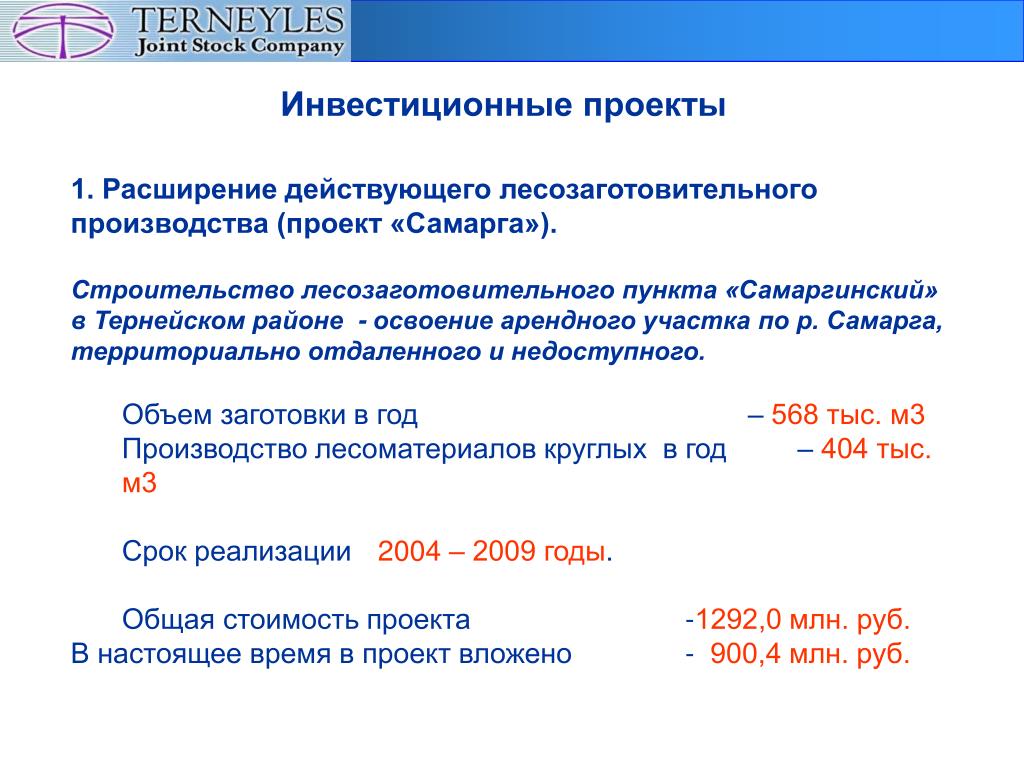 TERNEYLES
Joint Stock Company

Инвестиционные проекты

1. Расширение действующего лесозаготовительного производства (проект «Самарга»).

Строительство лесозаготовительного пункта «Самаргинский» в Тернейском районе - освоение арендного участка по р. Самарга, территориально отдаленного и недоступного.

Объем заготовки в год – 568 тыс. м3
Производство лесоматериалов круглых в год – 404 тыс. м3

Срок реализации 2004 – 2009 годы.

Общая стоимость проекта -1292,0 млн. руб.
В настоящее время в проект вложено - 900,4 млн. руб.